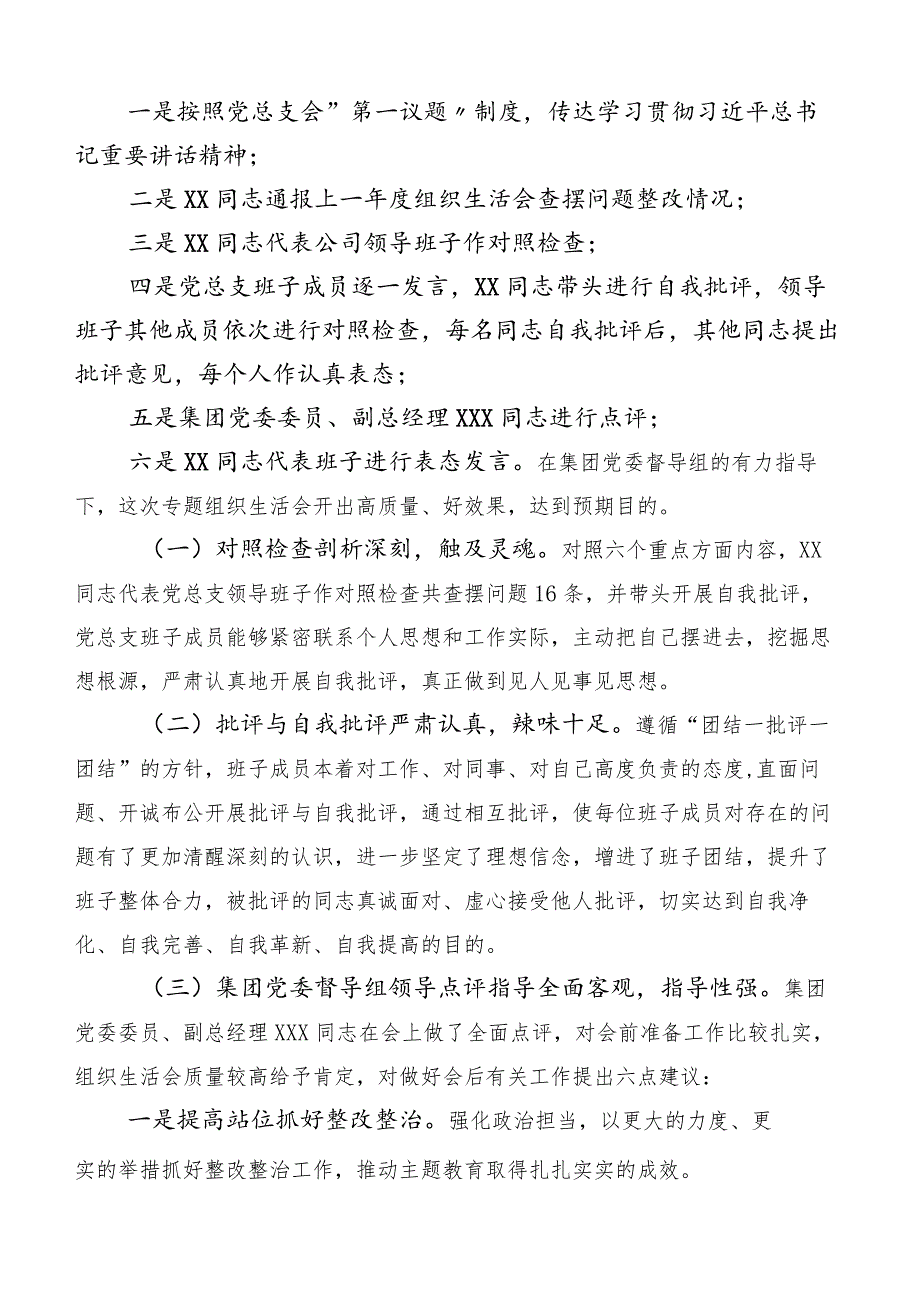 一是按照党总支会”第一议题〃制度，传达学习贯彻习近平总书记重要讲话精神；

二是XX同志通报上一年度组织生活会查摆问题整改情况；

三是XX同志代表公司领导班子作对照检查；

四是党总支班子成员逐一发言，XX同志带头进行自我批评，领导班子其他成员依次进行对照检查，每名同志自我批评后，其他同志提出批评意见，每个人作认真表态；

五是集团党委委员、副总经理XXX同志进行点评；

六是XX同志代表班子进行表态发言。在集团党委督导组的有力指导下，这次专题组织生活会开出高质量、好效果，达到预期目的。

（一）对照检查剖析深刻，触及灵魂。对照六个重点方面内容，XX同志代表党总支领导班子作对照检查共查摆问题16条，并带头开展自我批评，党总支班子成员能够紧密联系个人思想和工作实际，主动把自己摆进去，挖掘思想根源，严肃认真地开展自我批评，真正做到见人见事见思想。

（二）批评与自我批评严肃认真，辣味十足。遵循“团结一批评一团结”的方针，班子成员本着对工作、对同事、对自己高度负责的态度,直面问题、开诚布公开展批评与自我批评，通过相互批评，使每位班子成员对存在的问题有了更加清醒深刻的认识，进一步坚定了理想信念，增进了班子团结，提升了班子整体合力，被批评的同志真诚面对、虚心接受他人批评，切实达到自我净化、自我完善、自我革新、自我提高的目的。

（三）集团党委督导组领导点评指导全面客观，指导性强。集团党委委员、副总经理XXX同志在会上做了全面点评，对会前准备工作比较扎实，组织生活会质量较高给予肯定，对做好会后有关工作提出六点建议：

一是提高站位抓好整改整治。强化政治担当，以更大的力度、更实的举措抓好整改整治工作，推动主题教育取得扎扎实实的成效。